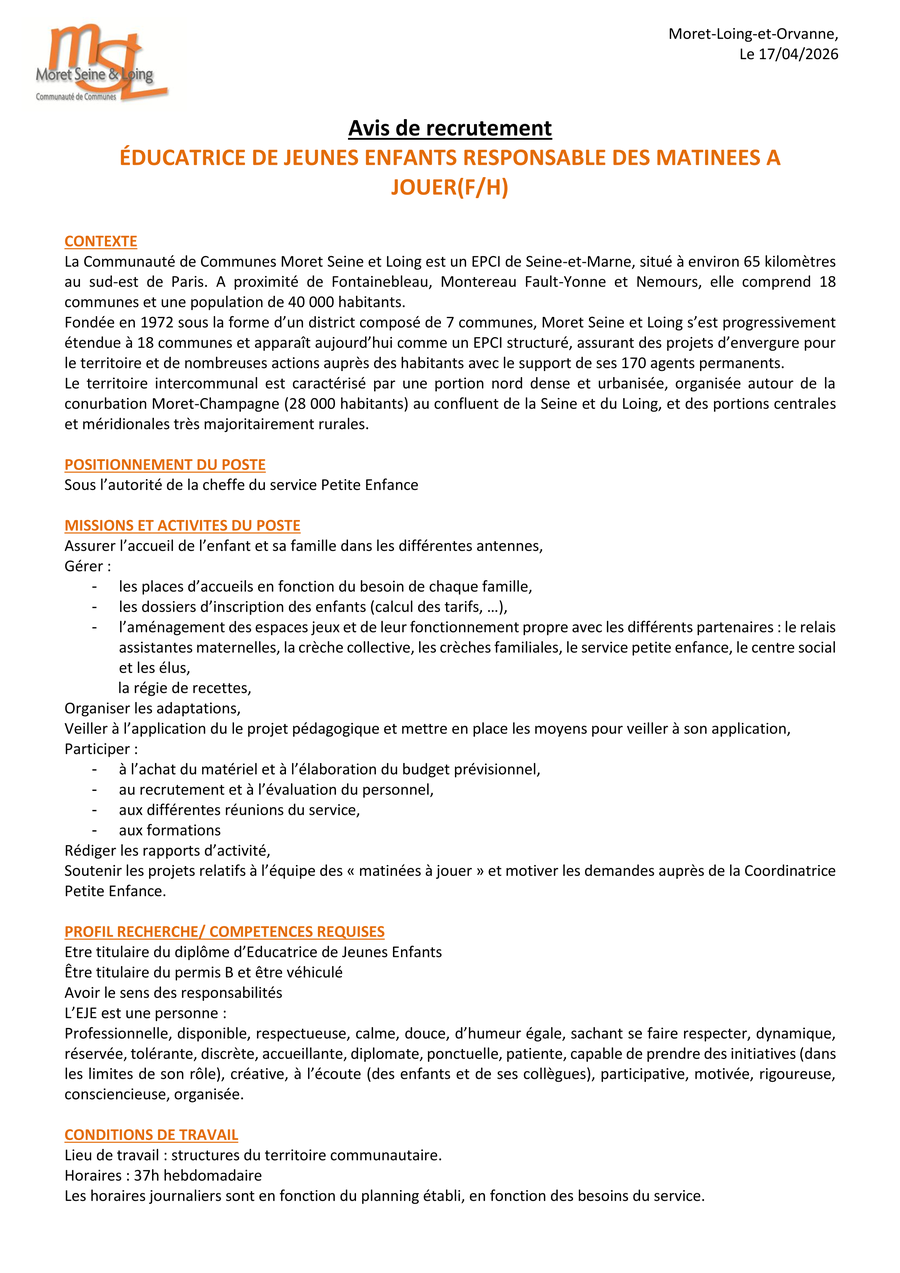 msL
Moret Seine & Loing
Communauté de Communes

Moret-Loing-et-Orvanne,
Le 17/04/2026

Avis de recrutement
ÉDUCATRICE DE JEUNES ENFANTS RESPONSABLE DES MATINEES A JOUER(F/H)

CONTEXTE
La Communauté de Communes Moret Seine et Loing est un EPCI de Seine-et-Marne, situé à environ 65 kilomètres au sud-est de Paris. A proximité de Fontainebleau, Montereau Fault-Yonne et Nemours, elle comprend 18 communes et une population de 40 000 habitants.
Fondée en 1972 sous la forme d'un district composé de 7 communes, Moret Seine et Loing s'est progressivement étendue à 18 communes et apparaît aujourd'hui comme un EPCI structuré, assurant des projets d'envergure pour le territoire et de nombreuses actions auprès des habitants avec le support de ses 170 agents permanents.
Le territoire intercommunal est caractérisé par une portion nord dense et urbanisée, organisée autour de la conurbation Moret-Champagne (28 000 habitants) au confluent de la Seine et du Loing, et des portions centrales et méridionales très majoritairement rurales.

POSITIONNEMENT DU POSTE
Sous l'autorité de la cheffe du service Petite Enfance

MISSIONS ET ACTIVITES DU POSTE
Assurer l'accueil de l'enfant et sa famille dans les différentes antennes,
Gérer :
- les places d'accueils en fonction du besoin de chaque famille,
- les dossiers d'inscription des enfants (calcul des tarifs, …),
- l'aménagement des espaces jeux et de leur fonctionnement propre avec les différents partenaires : le relais assistantes maternelles, la crèche collective, les crèches familiales, le service petite enfance, le centre social et les élus,
la régie de recettes,
Organiser les adaptations,
Veiller à l'application du le projet pédagogique et mettre en place les moyens pour veiller à son application,
Participer :
- à l'achat du matériel et à l'élaboration du budget prévisionnel,
- au recrutement et à l'évaluation du personnel,
- aux différentes réunions du service,
- aux formations
Rédiger les rapports d'activité,
Soutenir les projets relatifs à l'équipe des « matinées à jouer » et motiver les demandes auprès de la Coordinatrice Petite Enfance.

PROFIL RECHERCHE/ COMPETENCES REQUISES
Etre titulaire du diplôme d'Educatrice de Jeunes Enfants
Être titulaire du permis B et être véhiculé
Avoir le sens des responsabilités
L'EJE est une personne :
Professionnelle, disponible, respectueuse, calme, douce, d'humeur égale, sachant se faire respecter, dynamique, réservée, tolérante, discrète, accueillante, diplomate, ponctuelle, patiente, capable de prendre des initiatives (dans les limites de son rôle), créative, à l'écoute (des enfants et de ses collègues), participative, motivée, rigoureuse, consciencieuse, organisée.

CONDITIONS DE TRAVAIL
Lieu de travail : structures du territoire communautaire.
Horaires : 37h hebdomadaire
Les horaires journaliers sont en fonction du planning établi, en fonction des besoins du service.